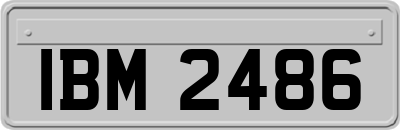 IBM 2486